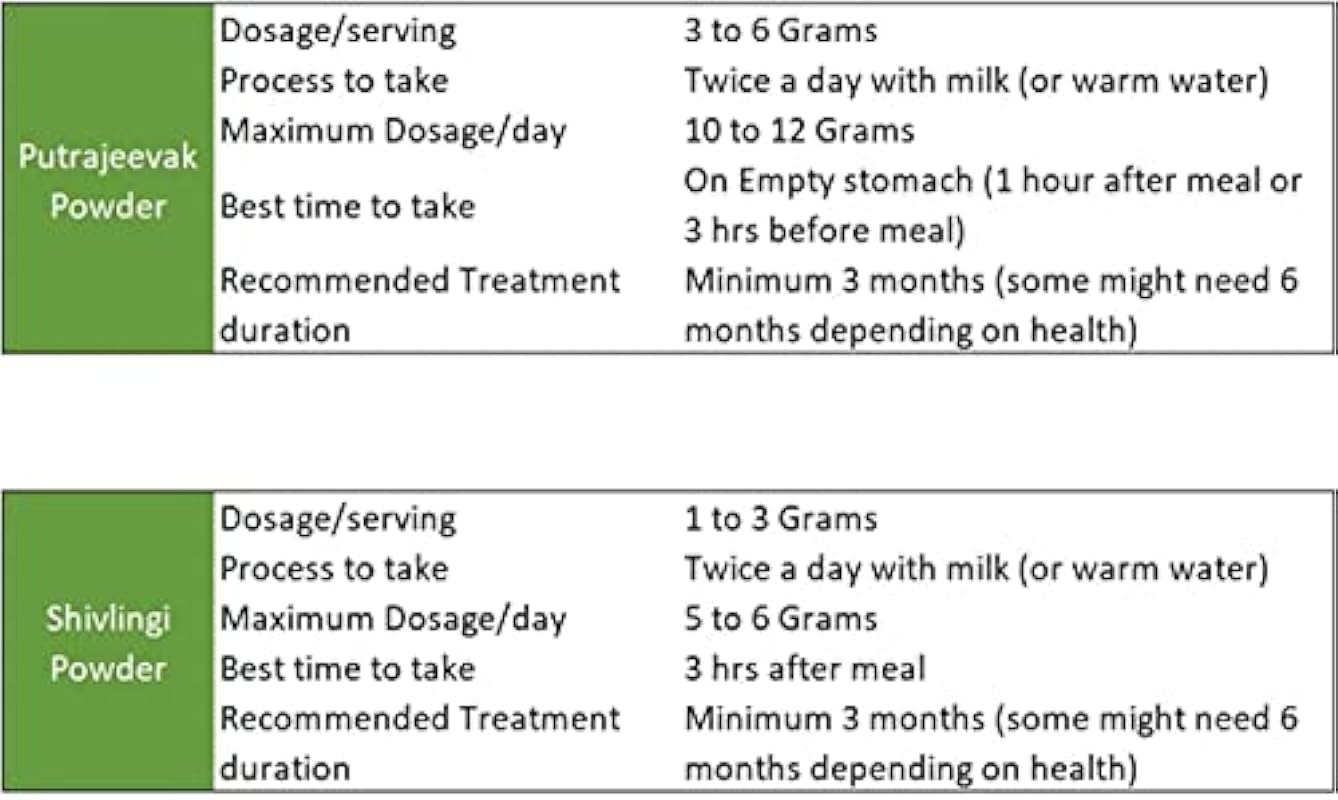 | Putrajeevak Powder | Dosage/serving | 3 to 6 Grams |
|---|---|---|
| | Process to take | Twice a day with milk (or warm water) |
| | Maximum Dosage/day | 10 to 12 Grams |
| | Best time to take | On Empty stomach (1 hour after meal or 3 hrs before meal) |
| | Recommended Treatment duration | Minimum 3 months (some might need 6 months depending on health) |

| Shivlingi Powder | Dosage/serving | 1 to 3 Grams |
|---|---|---|
| | Process to take | Twice a day with milk (or warm water) |
| | Maximum Dosage/day | 5 to 6 Grams |
| | Best time to take | 3 hrs after meal |
| | Recommended Treatment duration | Minimum 3 months (some might need 6 months depending on health) |